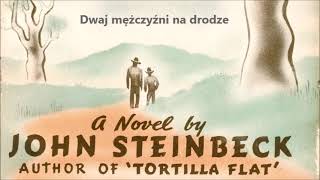 Dwaj mężczyźni na drodze

A Novel by
JOHN STEINBECK
AUTHOR OF 'TORTILLA FLAT'